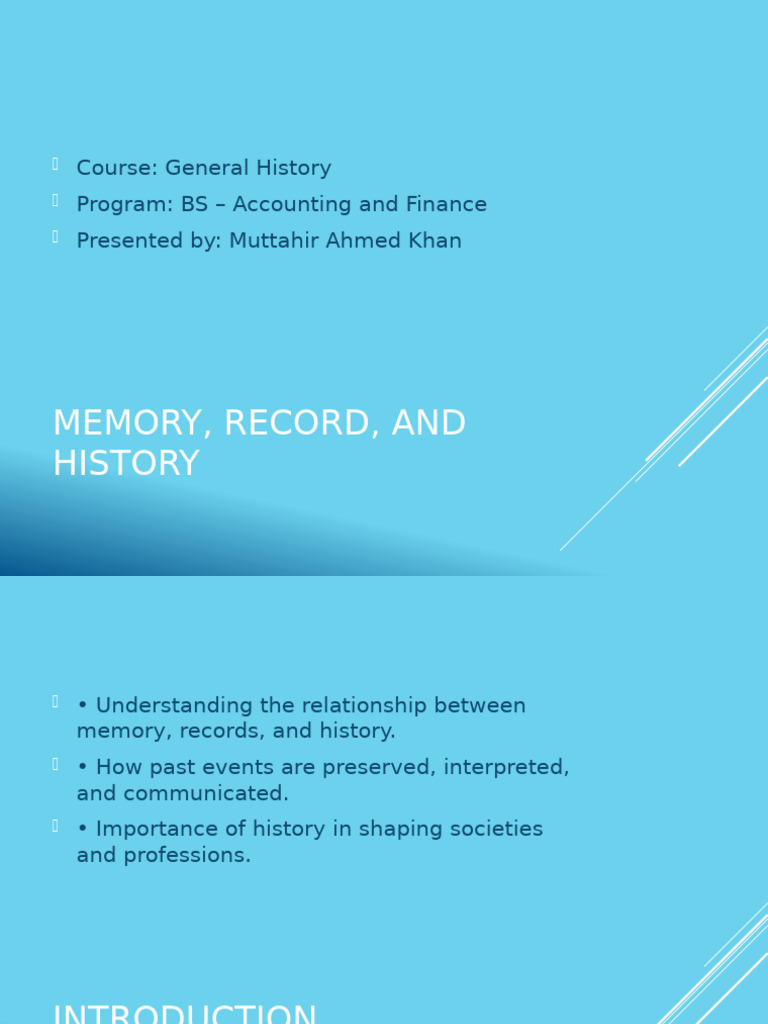 Course: General History
Program: BS – Accounting and Finance
Presented by: Muttahir Ahmed Khan

MEMORY, RECORD, AND HISTORY

• Understanding the relationship between memory, records, and history.
• How past events are preserved, interpreted, and communicated.
• Importance of history in shaping societies and professions.

INTRODUCTION